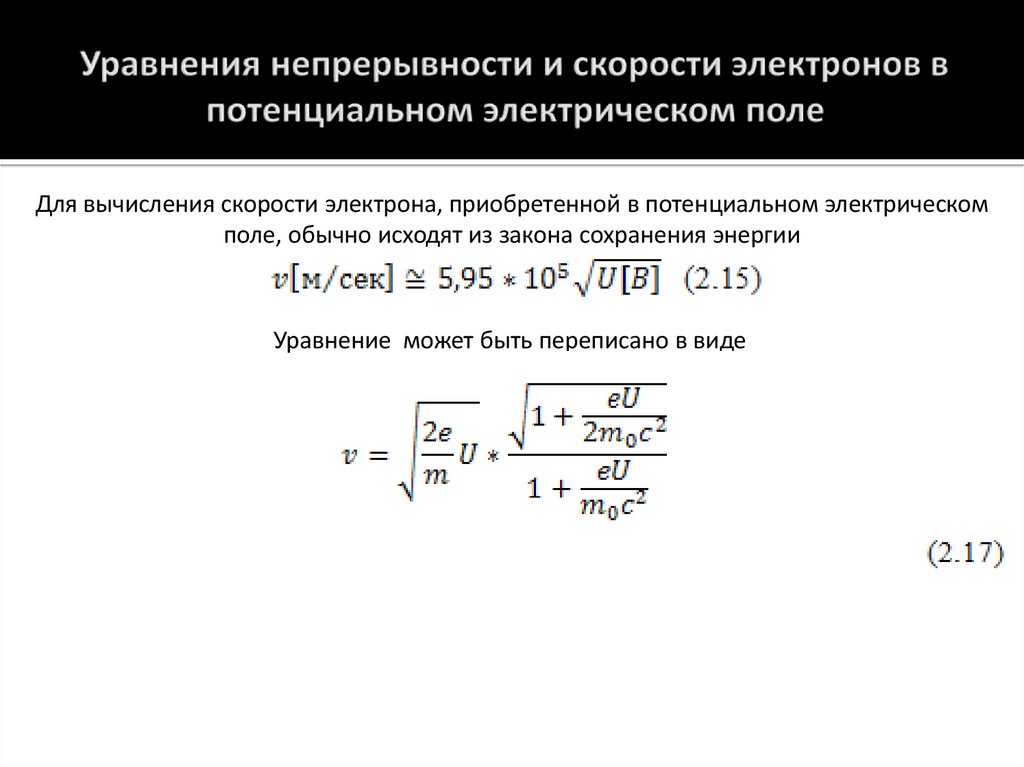 Уравнения непрерывности и скорости электронов в потенциальном электрическом поле

Для вычисления скорости электрона, приобретенной в потенциальном электрическом поле, обычно исходят из закона сохранения энергии

$v[\text{м/сек}] \cong 5{,}95 * 10^5 \sqrt{U[B]}$ (2.15)

Уравнение может быть переписано в виде

$v = \sqrt{\frac{2e}{m}U} * \frac{\sqrt{1 + \frac{eU}{2m_0c^2}}}{1 + \frac{eU}{m_0c^2}}$

(2.17)